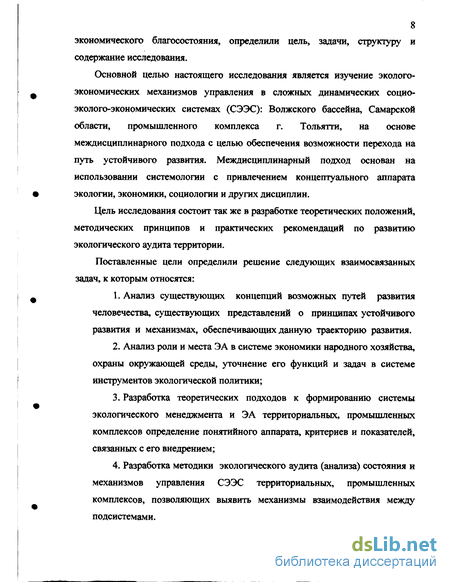 8

экономического благосостояния, определили цель, задачи, структуру и содержание исследования.

Основной целью настоящего исследования является изучение эколого-экономических механизмов управления в сложных динамических социо-эколого-экономических системах (СЭЭС): Волжского бассейна, Самарской области, промышленного комплекса г. Тольятти, на основе междисциплинарного подхода с целью обеспечения возможности перехода на путь устойчивого развития. Междисциплинарный подход основан на использовании системологии с привлечением концептуального аппарата экологии, экономики, социологии и других дисциплин.

Цель исследования состоит так же в разработке теоретических положений, методических принципов и практических рекомендаций по развитию экологического аудита территории.

Поставленные цели определили решение следующих взаимосвязанных задач, к которым относятся:

1. Анализ существующих концепций возможных путей развития человечества, существующих представлений о принципах устойчивого развития и механизмах, обеспечивающих данную траекторию развития.

2. Анализ роли и места ЭА в системе экономики народного хозяйства, охраны окружающей среды, уточнение его функций и задач в системе инструментов экологической политики;

3. Разработка теоретических подходов к формированию системы экологического менеджмента и ЭА территориальных, промышленных комплексов определение понятийного аппарата, критериев и показателей, связанных с его внедрением;

4. Разработка методики экологического аудита (анализа) состояния и механизмов управления СЭЭС территориальных, промышленных комплексов, позволяющих выявить механизмы взаимодействия между подсистемами.

dsLib.net
библиотека диссертаций